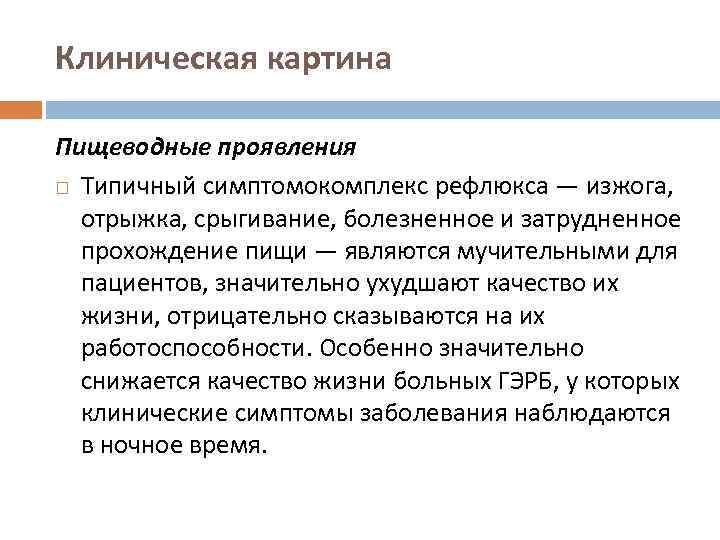 Клиническая картина

Пищеводные проявления

Типичный симптомокомплекс рефлюкса — изжога, отрыжка, срыгивание, болезненное и затрудненное прохождение пищи — являются мучительными для пациентов, значительно ухудшают качество их жизни, отрицательно сказываются на их работоспособности. Особенно значительно снижается качество жизни больных ГЭРБ, у которых клинические симптомы заболевания наблюдаются в ночное время.